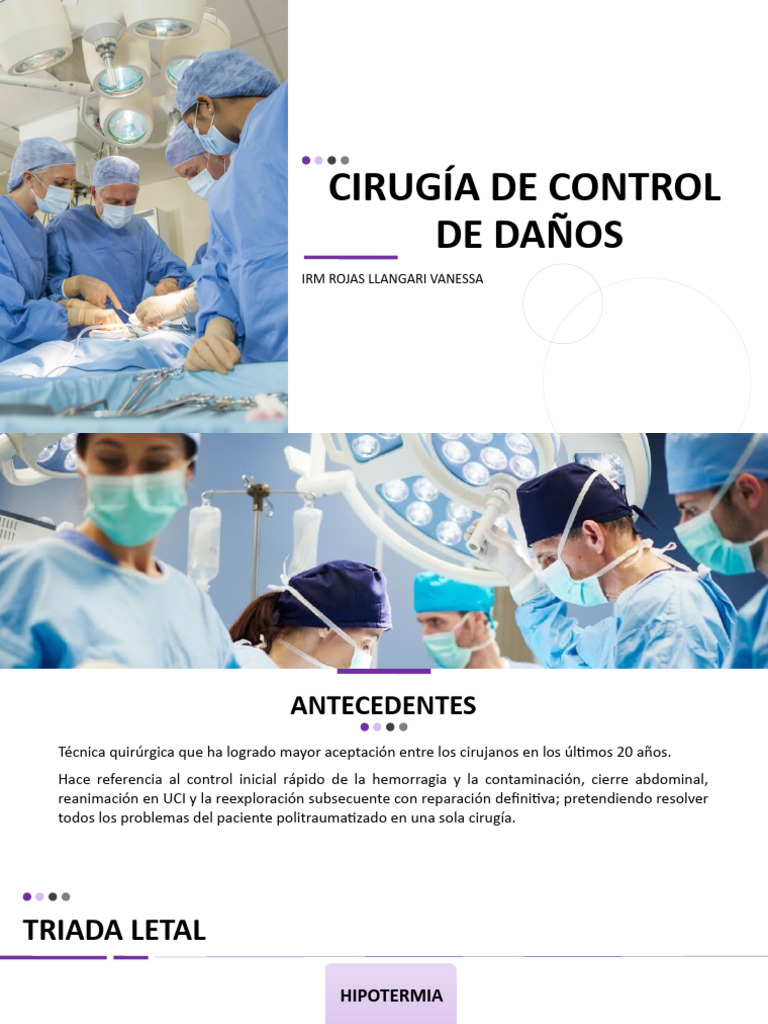 CIRUGÍA DE CONTROL DE DAÑOS

IRM ROJAS LLANGARI VANESSA

ANTECEDENTES

Técnica quirúrgica que ha logrado mayor aceptación entre los cirujanos en los últimos 20 años.

Hace referencia al control inicial rápido de la hemorragia y la contaminación, cierre abdominal, reanimación en UCI y la reexploración subsecuente con reparación definitiva; pretendiendo resolver todos los problemas del paciente politraumatizado en una sola cirugía.

TRIADA LETAL

HIPOTERMIA